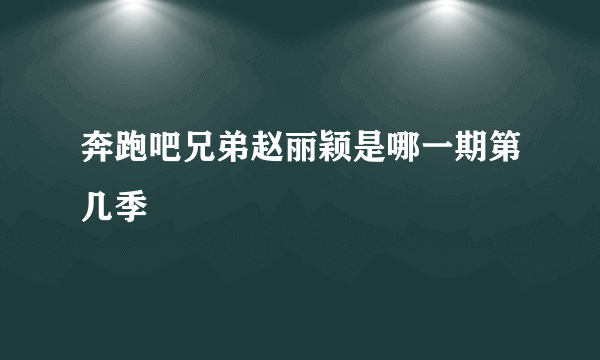 奔跑吧兄弟赵丽颖是哪一期第几季